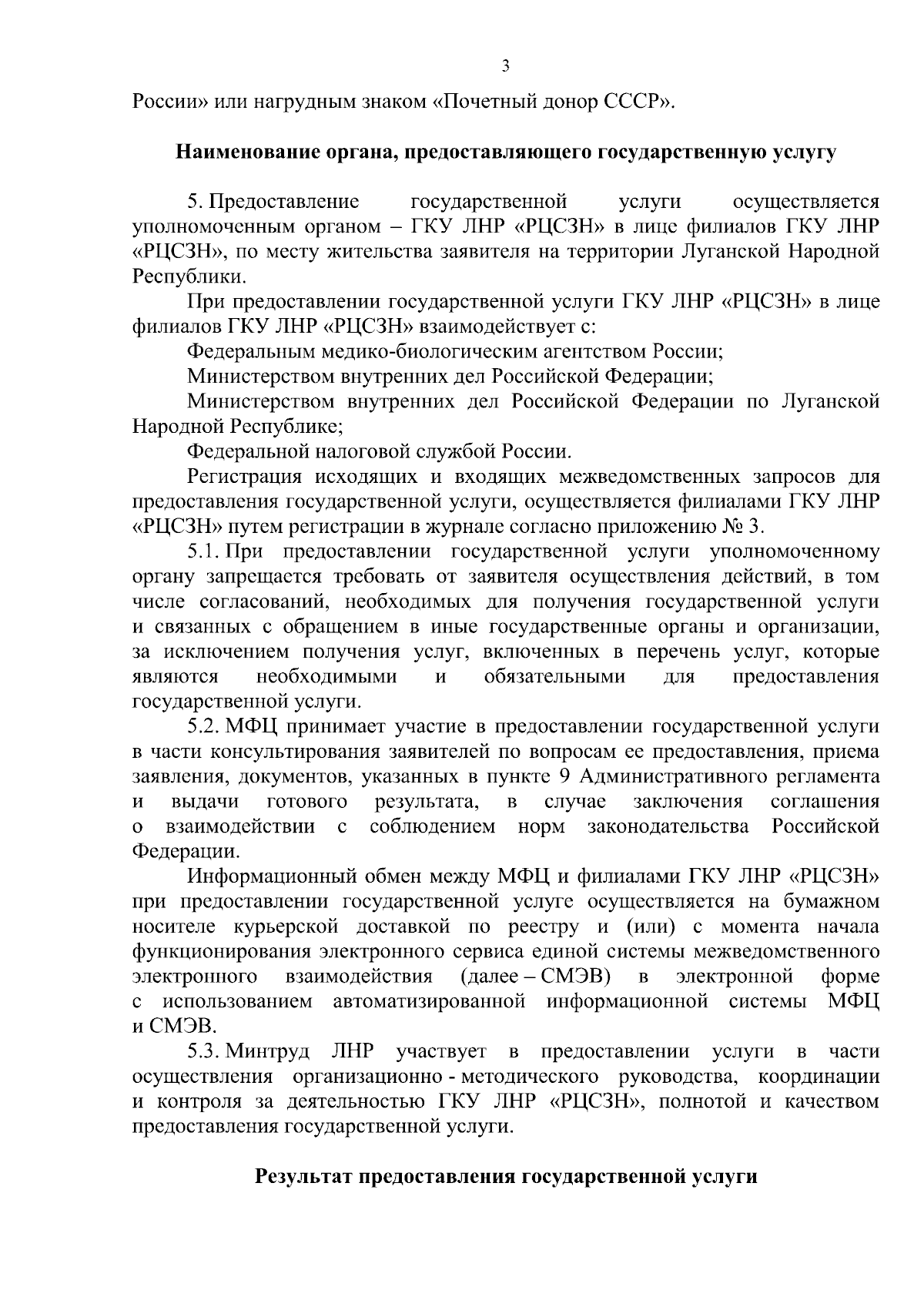 3

России» или нагрудным знаком «Почетный донор СССР».

Наименование органа, предоставляющего государственную услугу

5. Предоставление государственной услуги осуществляется уполномоченным органом – ГКУ ЛНР «РЦСЗН» в лице филиалов ГКУ ЛНР «РЦСЗН», по месту жительства заявителя на территории Луганской Народной Республики.

При предоставлении государственной услуги ГКУ ЛНР «РЦСЗН» в лице филиалов ГКУ ЛНР «РЦСЗН» взаимодействует с:

Федеральным медико-биологическим агентством России;

Министерством внутренних дел Российской Федерации;

Министерством внутренних дел Российской Федерации по Луганской Народной Республике;

Федеральной налоговой службой России.

Регистрация исходящих и входящих межведомственных запросов для предоставления государственной услуги, осуществляется филиалами ГКУ ЛНР «РЦСЗН» путем регистрации в журнале согласно приложению № 3.

5.1. При предоставлении государственной услуги уполномоченному органу запрещается требовать от заявителя осуществления действий, в том числе согласований, необходимых для получения государственной услуги и связанных с обращением в иные государственные органы и организации, за исключением получения услуг, включенных в перечень услуг, которые являются необходимыми и обязательными для предоставления государственной услуги.

5.2. МФЦ принимает участие в предоставлении государственной услуги в части консультирования заявителей по вопросам ее предоставления, приема заявления, документов, указанных в пункте 9 Административного регламента и выдачи готового результата, в случае заключения соглашения о взаимодействии с соблюдением норм законодательства Российской Федерации.

Информационный обмен между МФЦ и филиалами ГКУ ЛНР «РЦСЗН» при предоставлении государственной услуге осуществляется на бумажном носителе курьерской доставкой по реестру и (или) с момента начала функционирования электронного сервиса единой системы межведомственного электронного взаимодействия (далее – СМЭВ) в электронной форме с использованием автоматизированной информационной системы МФЦ и СМЭВ.

5.3. Минтруд ЛНР участвует в предоставлении услуги в части осуществления организационно - методического руководства, координации и контроля за деятельностью ГКУ ЛНР «РЦСЗН», полнотой и качеством предоставления государственной услуги.

Результат предоставления государственной услуги